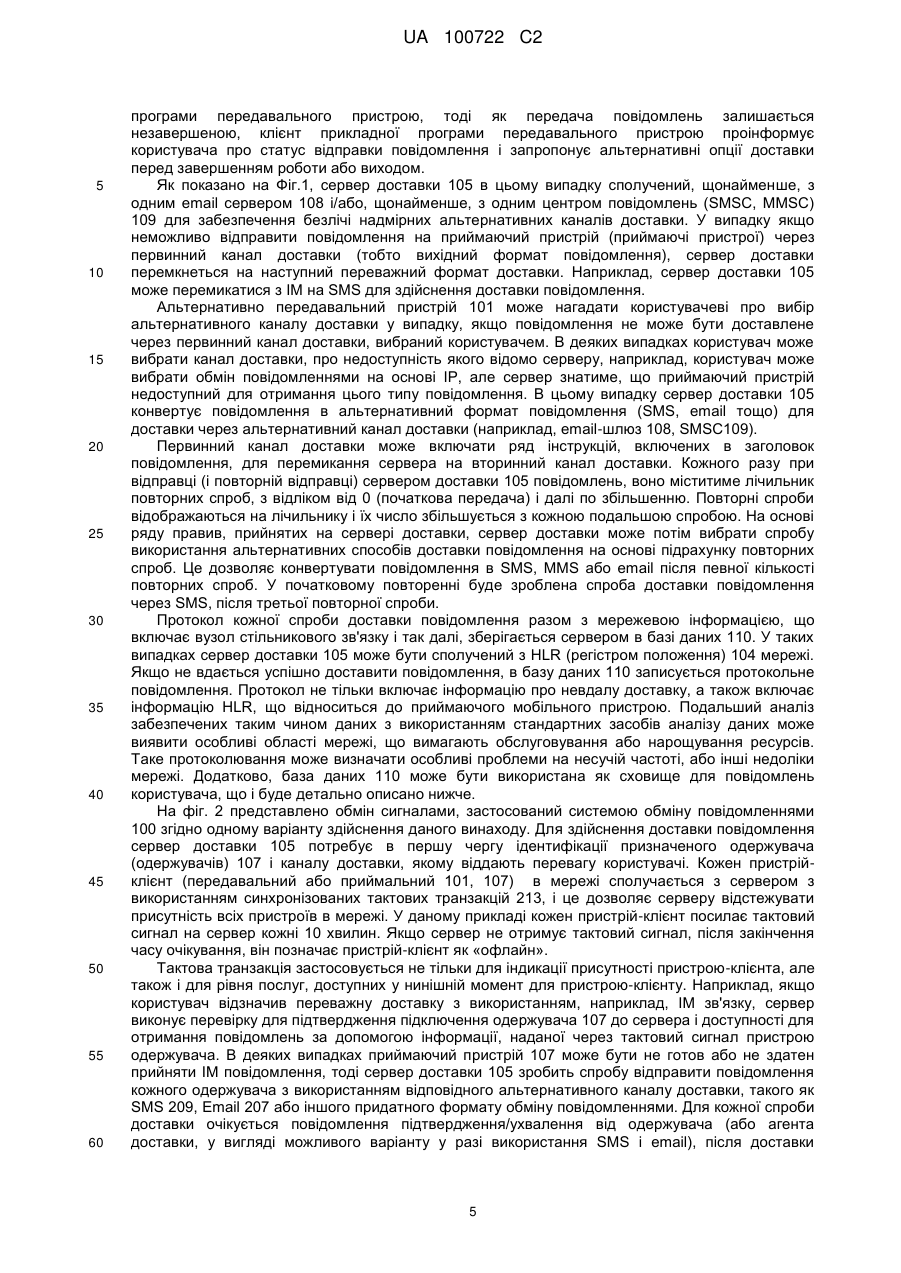 UA 100722 C2

програми передавального пристрою, тоді як передача повідомлень залишається незавершеною, клієнт прикладної програми передавального пристрою проінформує користувача про статус відправки повідомлення і запропонує альтернативні опції доставки перед завершенням роботи або виходом.

5 Як показано на Фіг.1, сервер доставки 105 в цьому випадку сполучений, щонайменше, з одним email сервером 108 і/або, щонайменше, з одним центром повідомлень (SMSC, MMSC) 109 для забезпечення безлічі надмірних альтернативних каналів доставки. У випадку якщо неможливо відправити повідомлення на приймаючий пристрій (приймаючі пристрої) через первинний канал доставки (тобто вихідний формат повідомлення), сервер доставки 10 перемкнеться на наступний переважний формат доставки. Наприклад, сервер доставки 105 може перемикатися з IM на SMS для здійснення доставки повідомлення.

Альтернативно передавальний пристрій 101 може нагадати користувачеві про вибір альтернативного каналу доставки у випадку, якщо повідомлення не може бути доставлене через первинний канал доставки, вибраний користувачем. В деяких випадках користувач може 15 вибрати канал доставки, про недоступність якого відомо серверу, наприклад, користувач може вибрати обмін повідомленнями на основі IP, але сервер знатиме, що приймаючий пристрій недоступний для отримання цього типу повідомлення. В цьому випадку сервер доставки 105 конвертує повідомлення в альтернативний формат повідомлення (SMS, email тощо) для доставки через альтернативний канал доставки (наприклад, email-шлюз 108, SMSC109).

20 Первинний канал доставки може включати ряд інструкцій, включених в заголовок повідомлення, для перемикання сервера на вторинний канал доставки. Кожного разу при відправці (і повторній відправці) сервером доставки 105 повідомлень, воно міститиме лічильник повторних спроб, з відліком від 0 (початкова передача) і далі по збільшенню. Повторні спроби відображаються на лічильнику і їх число збільшується з кожною подальшою спробою. На основі 25 ряду правив, прийнятих на сервері доставки, сервер доставки може потім вибрати спробу використання альтернативних способів доставки повідомлення на основі підрахунку повторних спроб. Це дозволяє конвертувати повідомлення в SMS, MMS або email після певної кількості повторних спроб. У початковому повторенні буде зроблена спроба доставки повідомлення через SMS, після третьої повторної спроби.

30 Протокол кожної спроби доставки повідомлення разом з мережевою інформацією, що включає вузол стільникового зв'язку і так далі, зберігається сервером в базі даних 110. У таких випадках сервер доставки 105 може бути сполучений з HLR (регістром положення) 104 мережі. Якщо не вдається успішно доставити повідомлення, в базу даних 110 записується протокольне повідомлення. Протокол не тільки включає інформацію про невдалу доставку, а також включає 35 інформацію HLR, що відноситься до приймаючого мобільного пристрою. Подальший аналіз забезпечених таким чином даних з використанням стандартних засобів аналізу даних може виявити особливі області мережі, що вимагають обслуговування або нарощування ресурсів. Таке протоколювання може визначати особливі проблеми на несучій частоті, або інші недоліки мережі. Додатково, база даних 110 може бути використана як сховище для повідомлень 40 користувача, що і буде детально описано нижче.

На фіг. 2 представлено обмін сигналами, застосований системою обміну повідомленнями 100 згідно одному варіанту здійснення даного винаходу. Для здійснення доставки повідомлення сервер доставки 105 потребує в першу чергу ідентифікації призначеного одержувача (одержувачів) 107 і каналу доставки, якому віддають перевагу користувачі. Кожен пристрій-45 клієнт (передавальний або приймальний 101, 107) в мережі сполучається з сервером з використанням синхронізованих тактових транзакцій 213, і це дозволяє серверу відстежувати присутність всіх пристроїв в мережі. У даному прикладі кожен пристрій-клієнт посилає тактовий сигнал на сервер кожні 10 хвилин. Якщо сервер не отримує тактовий сигнал, після закінчення часу очікування, він позначає пристрій-клієнт як «офлайн».

50 Тактова транзакція застосовується не тільки для індикації присутності пристрою-клієнта, але також і для рівня послуг, доступних у нинішній момент для пристрою-клієнту. Наприклад, якщо користувач відзначив переважну доставку з використанням, наприклад, IM зв'язку, сервер виконує перевірку для підтвердження підключення одержувача 107 до сервера і доступності для отримання повідомлень за допомогою інформації, наданої через тактовий сигнал пристрою 55 одержувача. В деяких випадках приймаючий пристрій 107 може бути не готов або не здатен прийняти IM повідомлення, тоді сервер доставки 105 зробить спробу відправити повідомлення кожного одержувача з використанням відповідного альтернативного каналу доставки, такого як SMS 209, Email 207 або іншого придатного формату обміну повідомленнями. Для кожної спроби доставки очікується повідомлення підтвердження/ухвалення від одержувача (або агента 60 доставки, у вигляді можливого варіанту у разі використання SMS і email), після доставки

5